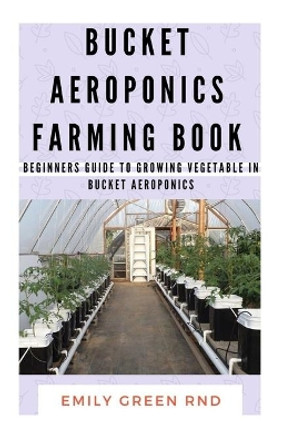 BUCKET AEROPONICS FARMING BOOK

BEGINNERS GUIDE TO GROWING VEGETABLE IN BUCKET AEROPONICS

EMILY GREEN RND